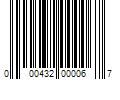 0 00432 00006 7